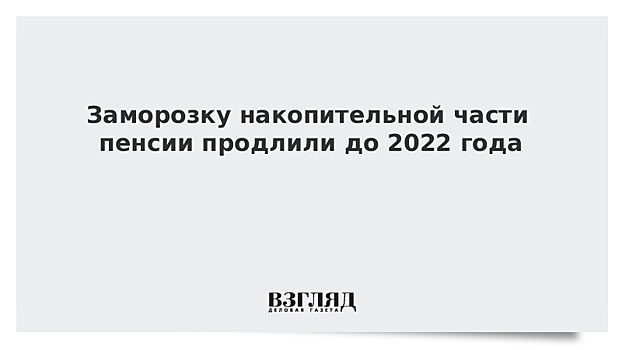 Заморозку накопительной части пенсии продлили до 2022 года

ВЗГЛЯД
ДЕЛОВАЯ ГАЗЕТА